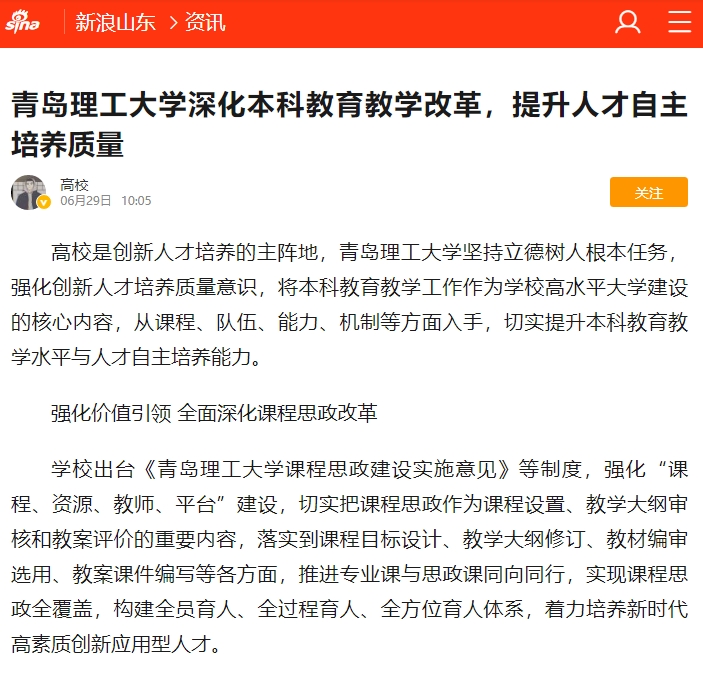 sina 新浪山东 > 资讯

青岛理工大学深化本科教育教学改革，提升人才自主培养质量

高校
06月29日 10:05

关注

高校是创新人才培养的主阵地，青岛理工大学坚持立德树人根本任务，强化创新人才培养质量意识，将本科教育教学工作作为学校高水平大学建设的核心内容，从课程、队伍、能力、机制等方面入手，切实提升本科教育教学水平与人才自主培养能力。

强化价值引领 全面深化课程思政改革

学校出台《青岛理工大学课程思政建设实施意见》等制度，强化“课程、资源、教师、平台”建设，切实把课程思政作为课程设置、教学大纲审核和教案评价的重要内容，落实到课程目标设计、教学大纲修订、教材编审选用、教案课件编写等各方面，推进专业课与思政课同向同行，实现课程思政全覆盖，构建全员育人、全过程育人、全方位育人体系，着力培养新时代高素质创新应用型人才。